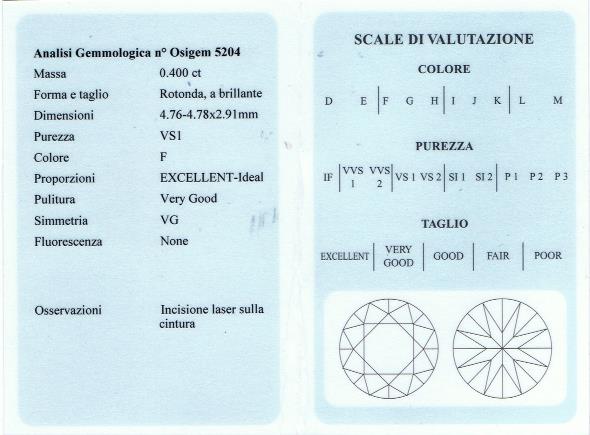 Analisi Gemmologica n° Osigem 5204

Massa
0.400 ct

Forma e taglio
Rotonda, a brillante

Dimensioni
4.76-4.78x2.91mm

Purezza
VS1

Colore
F

Proporzioni
EXCELLENT-Ideal

Pulitura
Very Good

Simmetria
VG

Fluorescenza
None

Osservazioni
Incisione laser sulla cintura

SCALE DI VALUTAZIONE

COLORE

D E F G H I J K L M

PUREZZA

IF VVS 1 VVS 2 VS 1 VS 2 SI 1 SI 2 P 1 P 2 P 3

TAGLIO

EXCELLENT VERY GOOD GOOD FAIR POOR